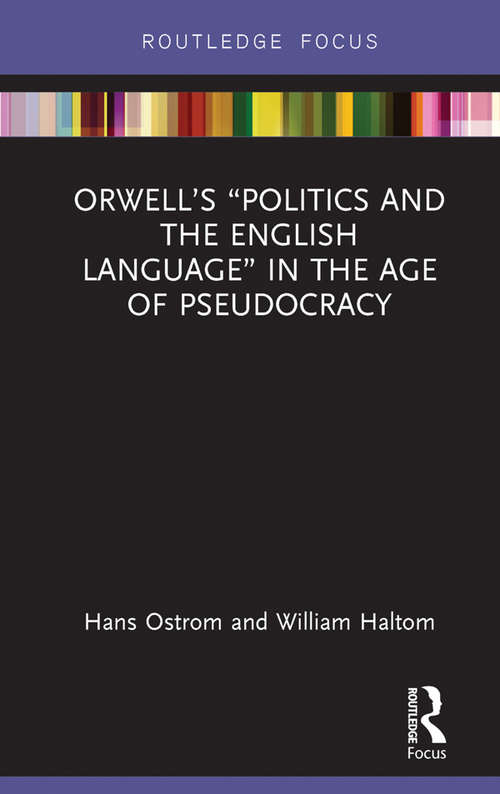 ROUTLEDGE FOCUS

ORWELL'S "POLITICS AND THE ENGLISH LANGUAGE" IN THE AGE OF PSEUDOCRACY

Hans Ostrom and William Haltom

ROUTLEDGE
Focus